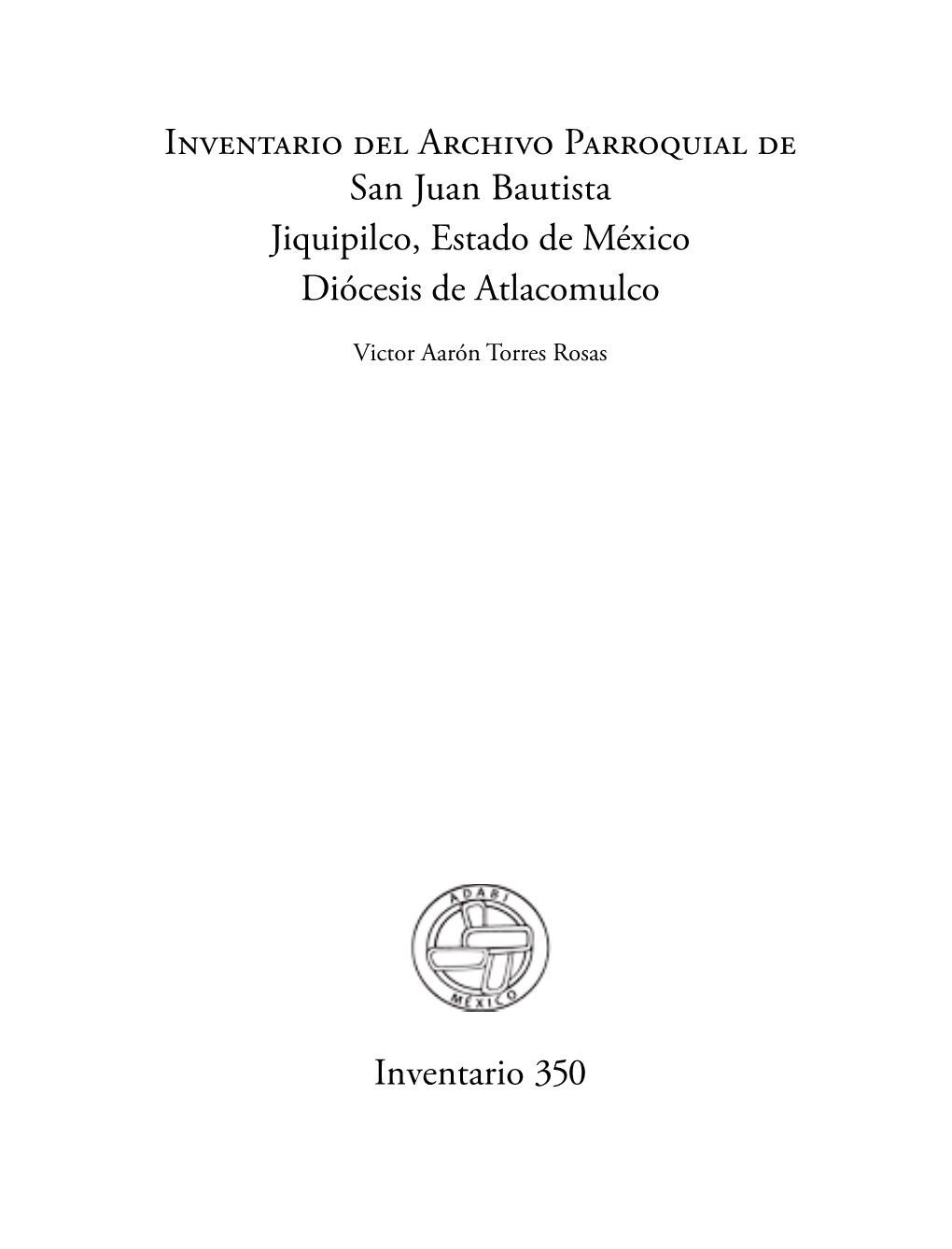 Inventario del Archivo Parroquial de
San Juan Bautista
Jiquipilco, Estado de México
Diócesis de Atlacomulco

Victor Aarón Torres Rosas

ADABI
MÉXICO

Inventario 350